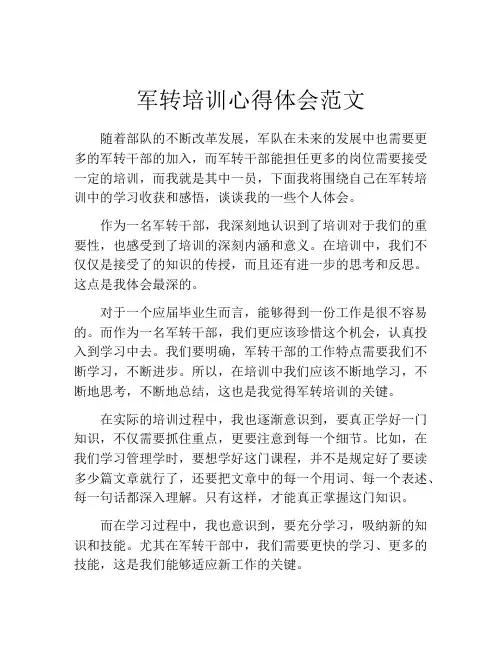 军转培训心得体会范文

随着部队的不断改革发展，军队在未来的发展中也需要更多的军转干部的加入，而军转干部能担任更多的岗位需要接受一定的培训，而我就是其中一员，下面我将围绕自己在军转培训中的学习收获和感悟，谈谈我的一些个人体会。

作为一名军转干部，我深刻地认识到了培训对于我们的重要性，也感受到了培训的深刻内涵和意义。在培训中，我们不仅仅是接受了的知识的传授，而且还有进一步的思考和反思。这点是我体会最深的。

对于一个应届毕业生而言，能够得到一份工作是很不容易的。而作为一名军转干部，我们更应该珍惜这个机会，认真投入到学习中去。我们要明确，军转干部的工作特点需要我们不断学习，不断进步。所以，在培训中我们应该不断地学习，不断地思考，不断地总结，这也是我觉得军转培训的关键。

在实际的培训过程中，我也逐渐意识到，要真正学好一门知识，不仅需要抓住重点，更要注意到每一个细节。比如，在我们学习管理学时，要想学好这门课程，并不是规定好了要读多少篇文章就行了，还要把文章中的每一个用词、每一个表述、每一句话都深入理解。只有这样，才能真正掌握这门知识。

而在学习过程中，我也意识到，要充分学习，吸纳新的知识和技能。尤其在军转干部中，我们需要更快的学习、更多的技能，这是我们能够适应新工作的关键。